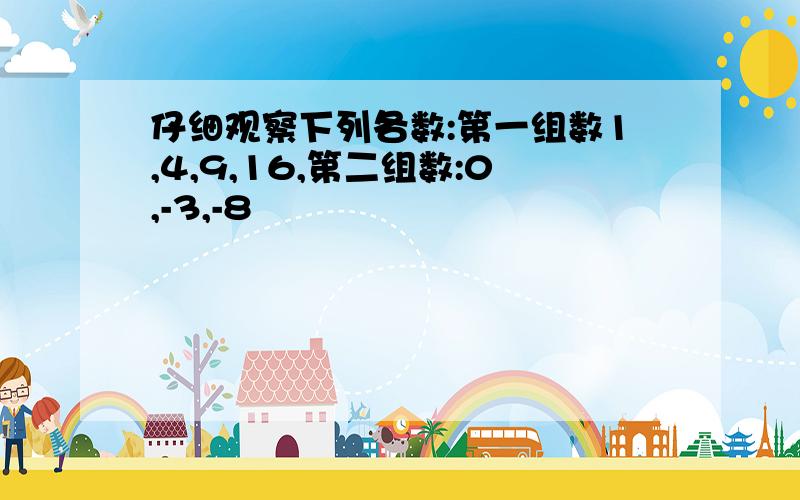 仔细观察下列各数:第一组数1,4,9,16,第二组数:0,-3,-8